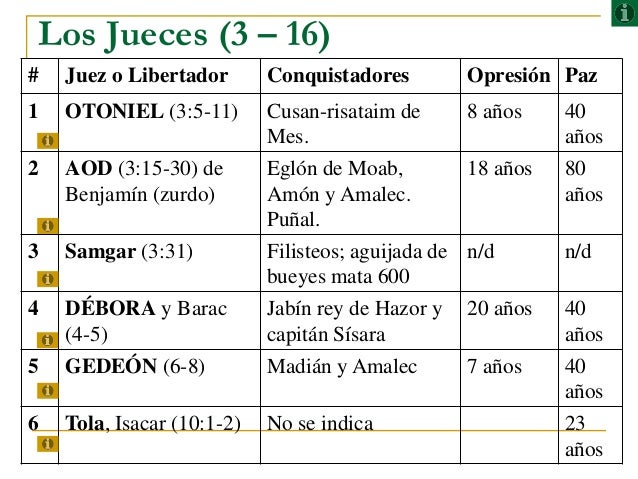 Los Jueces (3 – 16)

| # | Juez o Libertador | Conquistadores | Opresión | Paz |
|---|---|---|---|---|
| 1 | OTONIEL (3:5-11) | Cusan-risataim de Mes. | 8 años | 40 años |
| 2 | AOD (3:15-30) de Benjamín (zurdo) | Eglón de Moab, Amón y Amalec. Puñal. | 18 años | 80 años |
| 3 | Samgar (3:31) | Filisteos; aguijada de bueyes mata 600 | n/d | n/d |
| 4 | DÉBORA y Barac (4-5) | Jabín rey de Hazor y capitán Sísara | 20 años | 40 años |
| 5 | GEDEÓN (6-8) | Madián y Amalec | 7 años | 40 años |
| 6 | Tola, Isacar (10:1-2) | No se indica | | 23 años |